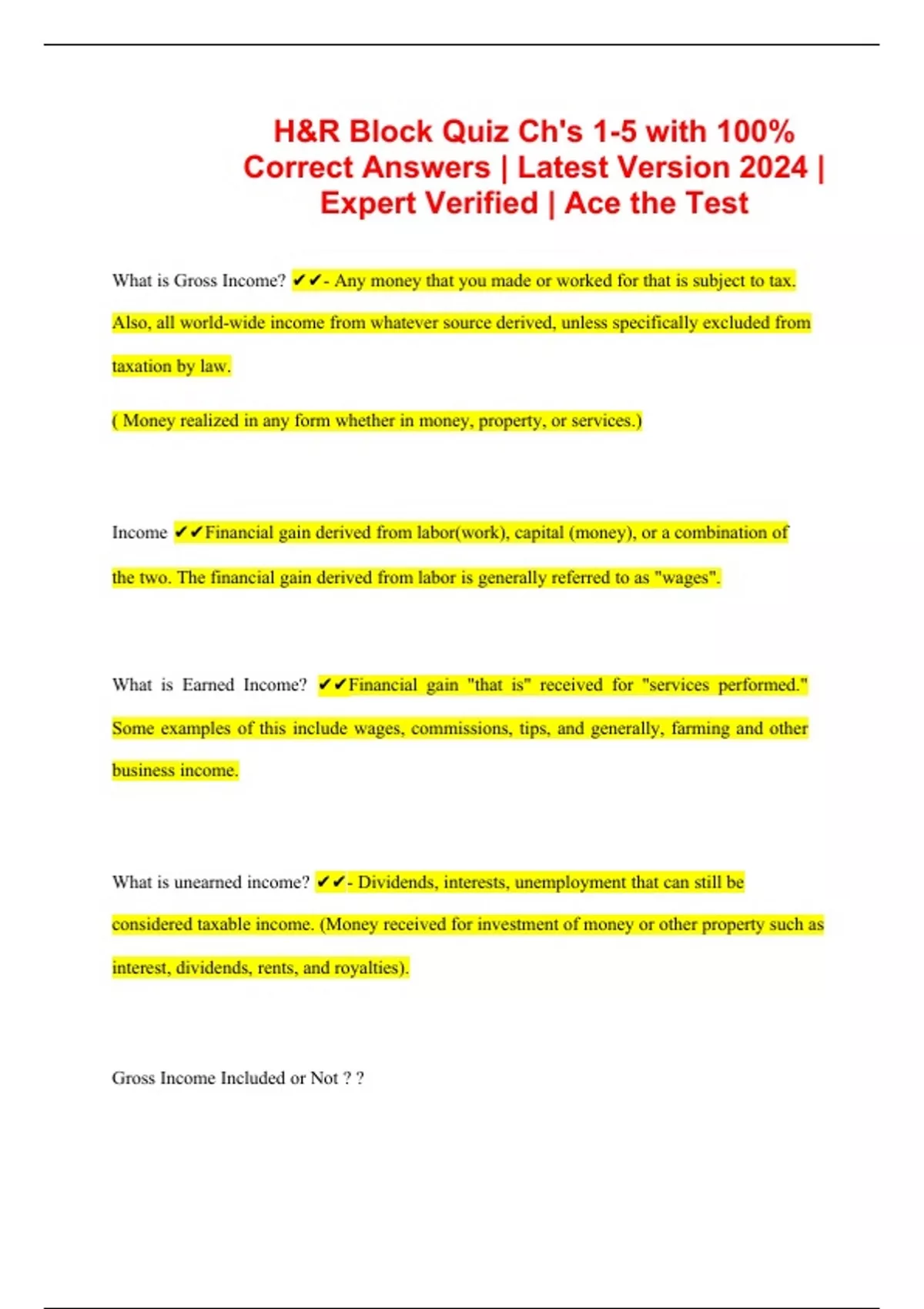 H&R Block Quiz Ch's 1-5 with 100% Correct Answers | Latest Version 2024 | Expert Verified | Ace the Test

What is Gross Income? ✔✔- Any money that you made or worked for that is subject to tax. Also, all world-wide income from whatever source derived, unless specifically excluded from taxation by law.

( Money realized in any form whether in money, property, or services.)

Income ✔✔Financial gain derived from labor(work), capital (money), or a combination of the two. The financial gain derived from labor is generally referred to as "wages".

What is Earned Income? ✔✔Financial gain "that is" received for "services performed." Some examples of this include wages, commissions, tips, and generally, farming and other business income.

What is unearned income? ✔✔- Dividends, interests, unemployment that can still be considered taxable income. (Money received for investment of money or other property such as interest, dividends, rents, and royalties).

Gross Income Included or Not ? ?